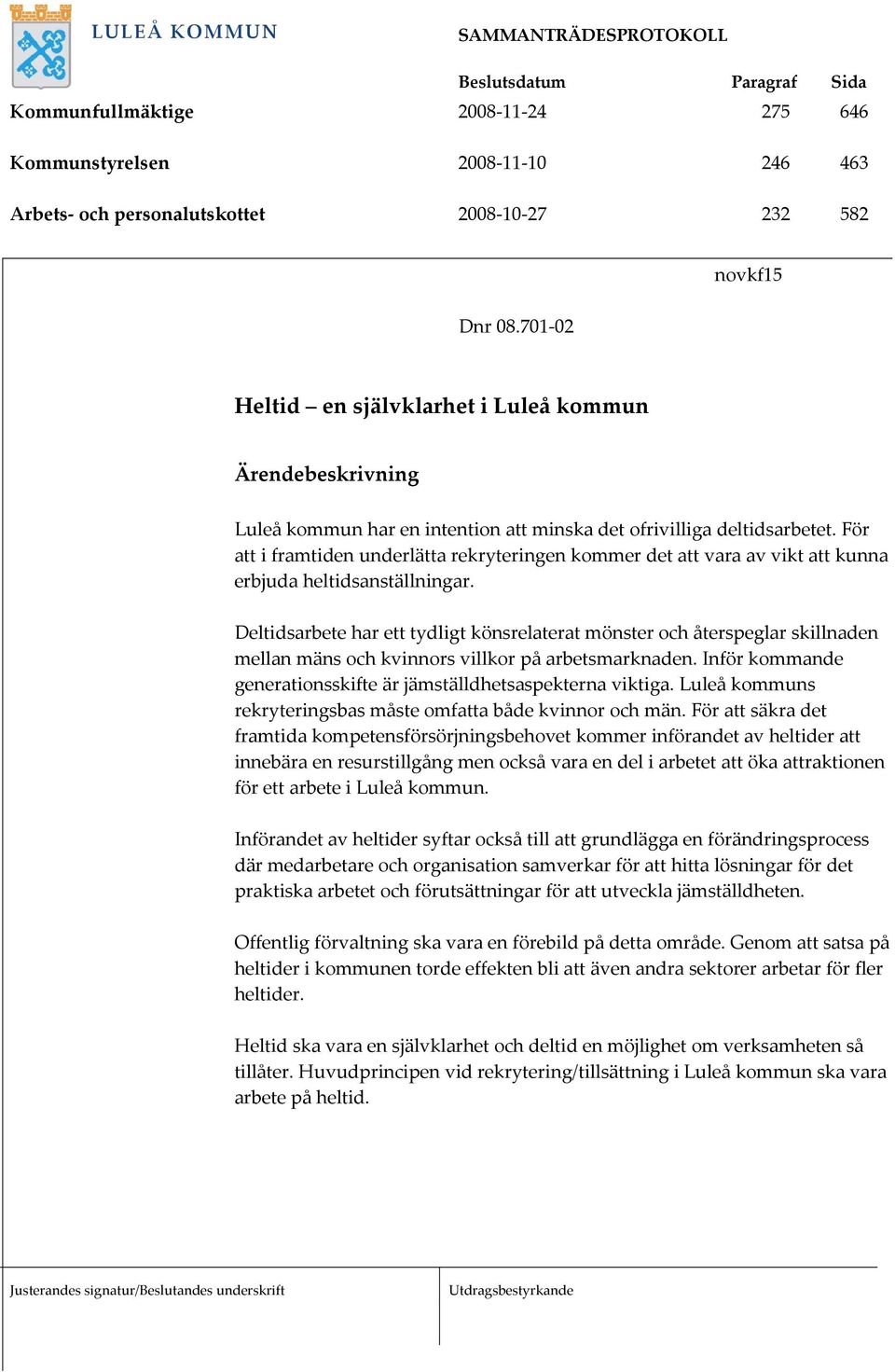 LULEÅ KOMMUN

SAMMANTRÄDESPROTOKOLL

| | Beslutsdatum | Paragraf | Sida |
|---|---|---|---|
| Kommunfullmäktige | 2008-11-24 | 275 | 646 |
| Kommunstyrelsen | 2008-11-10 | 246 | 463 |
| Arbets- och personalutskottet | 2008-10-27 | 232 | 582 |

novkf15

Dnr 08.701-02

Heltid – en självklarhet i Luleå kommun

Ärendebeskrivning

Luleå kommun har en intention att minska det ofrivilliga deltidsarbetet. För att i framtiden underlätta rekryteringen kommer det att vara av vikt att kunna erbjuda heltidsanställningar.

Deltidsarbete har ett tydligt könsrelaterat mönster och återspeglar skillnaden mellan mäns och kvinnors villkor på arbetsmarknaden. Inför kommande generationsskifte är jämställdhetsaspekterna viktiga. Luleå kommuns rekryteringsbas måste omfatta både kvinnor och män. För att säkra det framtida kompetensförsörjningsbehovet kommer införandet av heltider att innebära en resurstillgång men också vara en del i arbetet att öka attraktionen för ett arbete i Luleå kommun.

Införandet av heltider syftar också till att grundlägga en förändringsprocess där medarbetare och organisation samverkar för att hitta lösningar för det praktiska arbetet och förutsättningar för att utveckla jämställdheten.

Offentlig förvaltning ska vara en förebild på detta område. Genom att satsa på heltider i kommunen torde effekten bli att även andra sektorer arbetar för fler heltider.

Heltid ska vara en självklarhet och deltid en möjlighet om verksamheten så tillåter. Huvudprincipen vid rekrytering/tillsättning i Luleå kommun ska vara arbete på heltid.

Justerandes signatur/Beslutandes underskrift

Utdragsbestyrkande